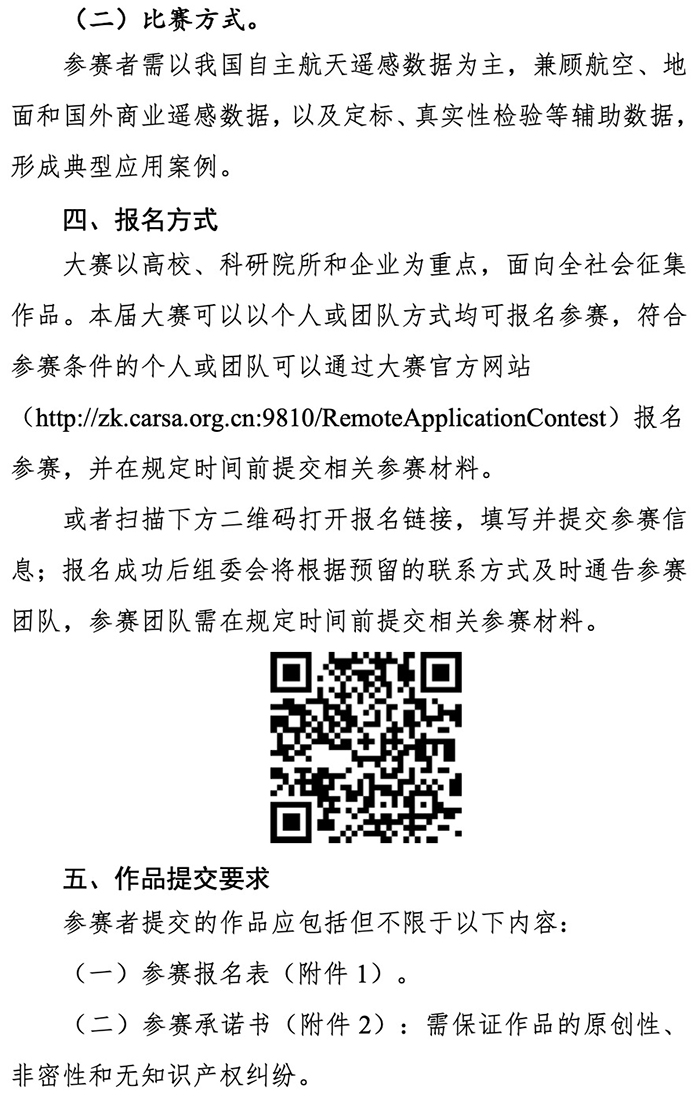 （二）比赛方式。

参赛者需以我国自主航天遥感数据为主，兼顾航空、地面和国外商业遥感数据，以及定标、真实性检验等辅助数据，形成典型应用案例。

四、报名方式

大赛以高校、科研院所和企业为重点，面向全社会征集作品。本届大赛可以以个人或团队方式均可报名参赛，符合参赛条件的个人或团队可以通过大赛官方网站（http://zk.carsa.org.cn:9810/RemoteApplicationContest）报名参赛，并在规定时间前提交相关参赛材料。

或者扫描下方二维码打开报名链接，填写并提交参赛信息；报名成功后组委会将根据预留的联系方式及时通告参赛团队，参赛团队需在规定时间前提交相关参赛材料。

五、作品提交要求

参赛者提交的作品应包括但不限于以下内容：

（一）参赛报名表（附件 1）。

（二）参赛承诺书（附件 2）：需保证作品的原创性、非密性和无知识产权纠纷。